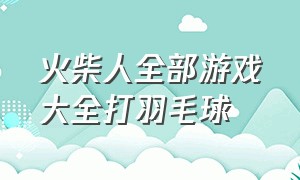 火柴人全部游戏大全打羽毛球